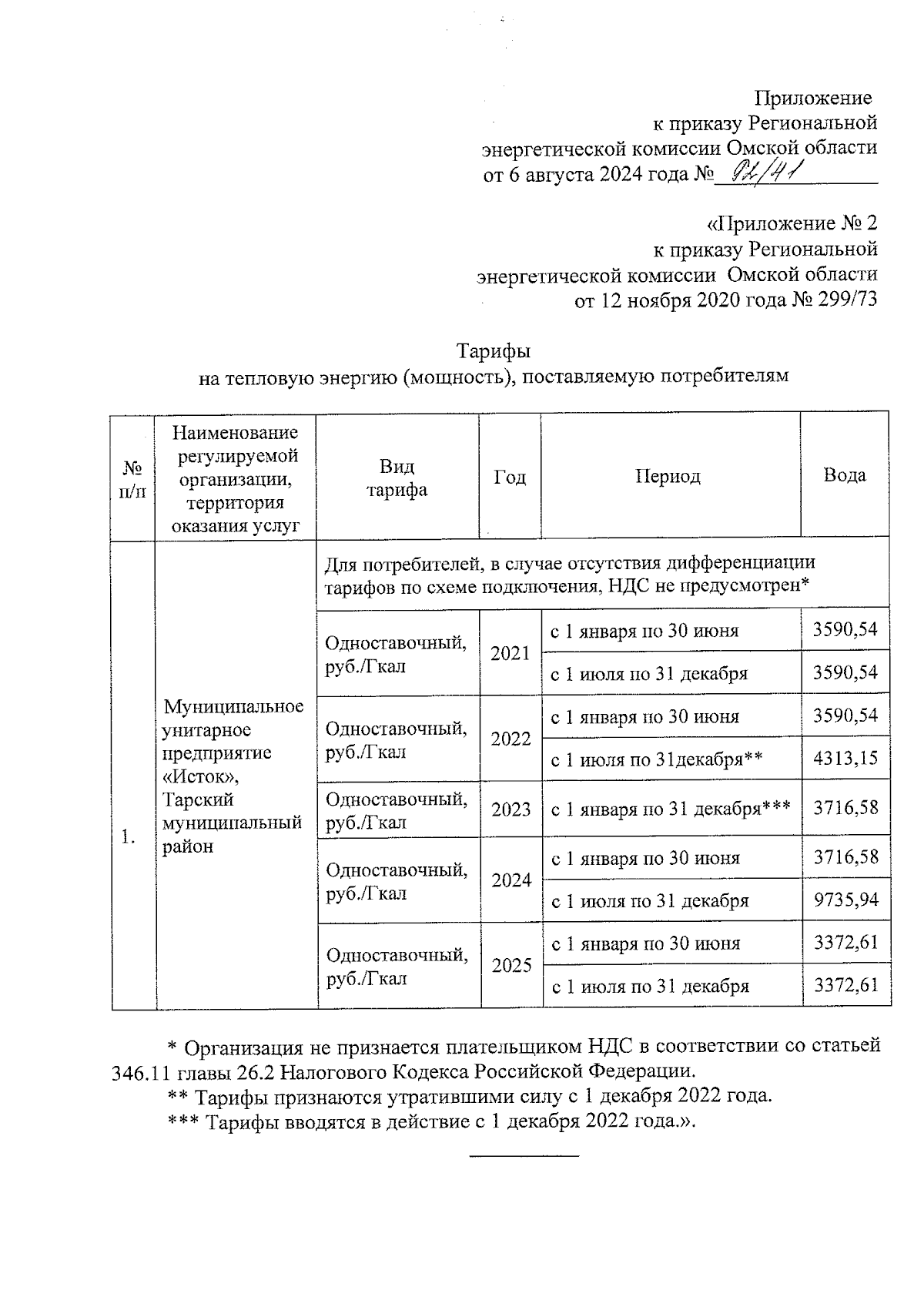 Приложение
к приказу Региональной
энергетической комиссии Омской области
от 6 августа 2024 года № 92/41

«Приложение № 2
к приказу Региональной
энергетической комиссии Омской области
от 12 ноября 2020 года № 299/73

Тарифы
на тепловую энергию (мощность), поставляемую потребителям

| № п/п | Наименование регулируемой организации, территория оказания услуг | Вид тарифа | Год | Период | Вода |
|---|---|---|---|---|---|
| 1. | Муниципальное унитарное предприятие «Исток», Тарский муниципальный район | Для потребителей, в случае отсутствия дифференциации тарифов по схеме подключения, НДС не предусмотрен* | | | |
| | | Одноставочный, руб./Гкал | 2021 | с 1 января по 30 июня | 3590,54 |
| | | | | с 1 июля по 31 декабря | 3590,54 |
| | | Одноставочный, руб./Гкал | 2022 | с 1 января по 30 июня | 3590,54 |
| | | | | с 1 июля по 31декабря** | 4313,15 |
| | | Одноставочный, руб./Гкал | 2023 | с 1 января по 31 декабря*** | 3716,58 |
| | | Одноставочный, руб./Гкал | 2024 | с 1 января по 30 июня | 3716,58 |
| | | | | с 1 июля по 31 декабря | 9735,94 |
| | | Одноставочный, руб./Гкал | 2025 | с 1 января по 30 июня | 3372,61 |
| | | | | с 1 июля по 31 декабря | 3372,61 |

* Организация не признается плательщиком НДС в соответствии со статьей 346.11 главы 26.2 Налогового Кодекса Российской Федерации.
** Тарифы признаются утратившими силу с 1 декабря 2022 года.
*** Тарифы вводятся в действие с 1 декабря 2022 года.».